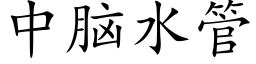 中脑水管